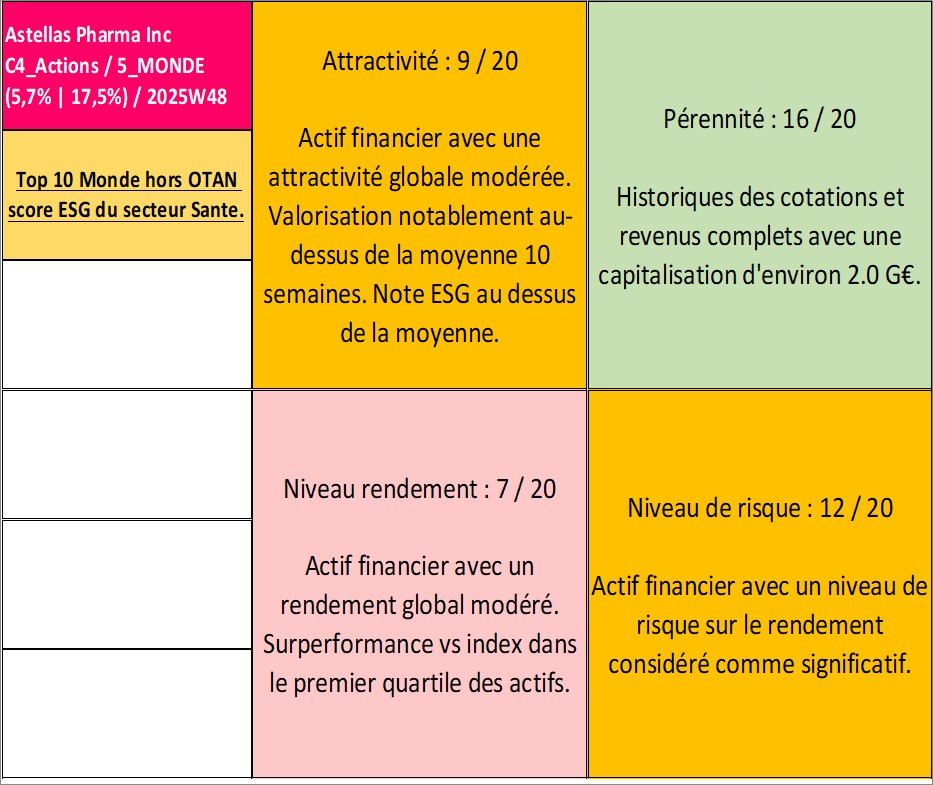 Astellas Pharma Inc
C4_Actions / 5_MONDE
(5,7% | 17,5%) / 2025W48

Top 10 Monde hors OTAN score ESG du secteur Sante.

Attractivité : 9 / 20

Actif financier avec une attractivité globale modérée. Valorisation notablement au-dessus de la moyenne 10 semaines. Note ESG au dessus de la moyenne.

Pérennité : 16 / 20

Historiques des cotations et revenus complets avec une capitalisation d'environ 2.0 G€.

Niveau rendement : 7 / 20

Actif financier avec un rendement global modéré. Surperformance vs index dans le premier quartile des actifs.

Niveau de risque : 12 / 20

Actif financier avec un niveau de risque sur le rendement considéré comme significatif.